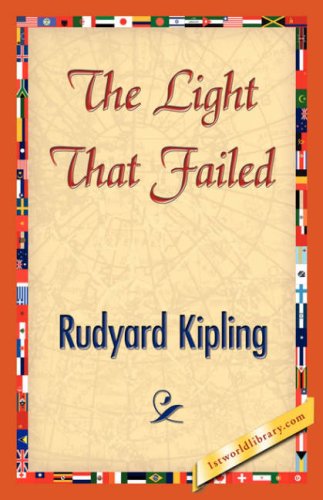 The Light That Failed

Rudyard Kipling

1stworldlibrary.com